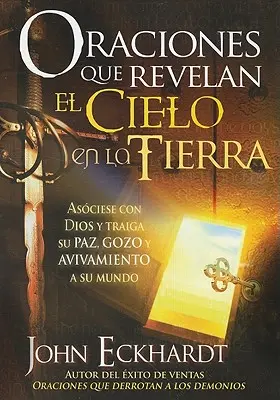 ORACIONES QUE REVELAN EL CIELO EN LA TIERRA

ASÓCIESE CON DIOS Y TRAIGA SU PAZ, GOZO Y AVIVAMIENTO A SU MUNDO

JOHN ECKHARDT

AUTOR DEL ÉXITO DE VENTAS
ORACIONES QUE DERROTAN A LOS DEMONIOS